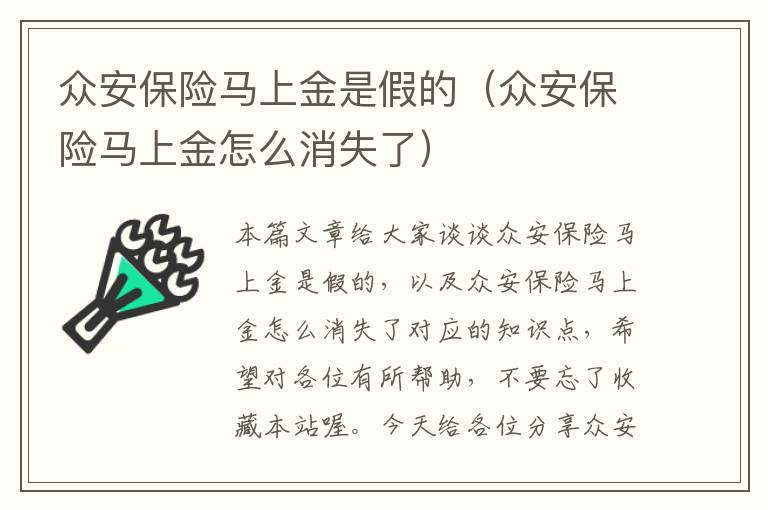 众安保险马上金是假的（众安保险马上金怎么消失了）

本篇文章给大家谈谈众安保险马上金是假的，以及众安保险马上金怎么消失了对应的知识点，希望对各位有所帮助，不要忘了收藏本站喔。今天给各位分享众安